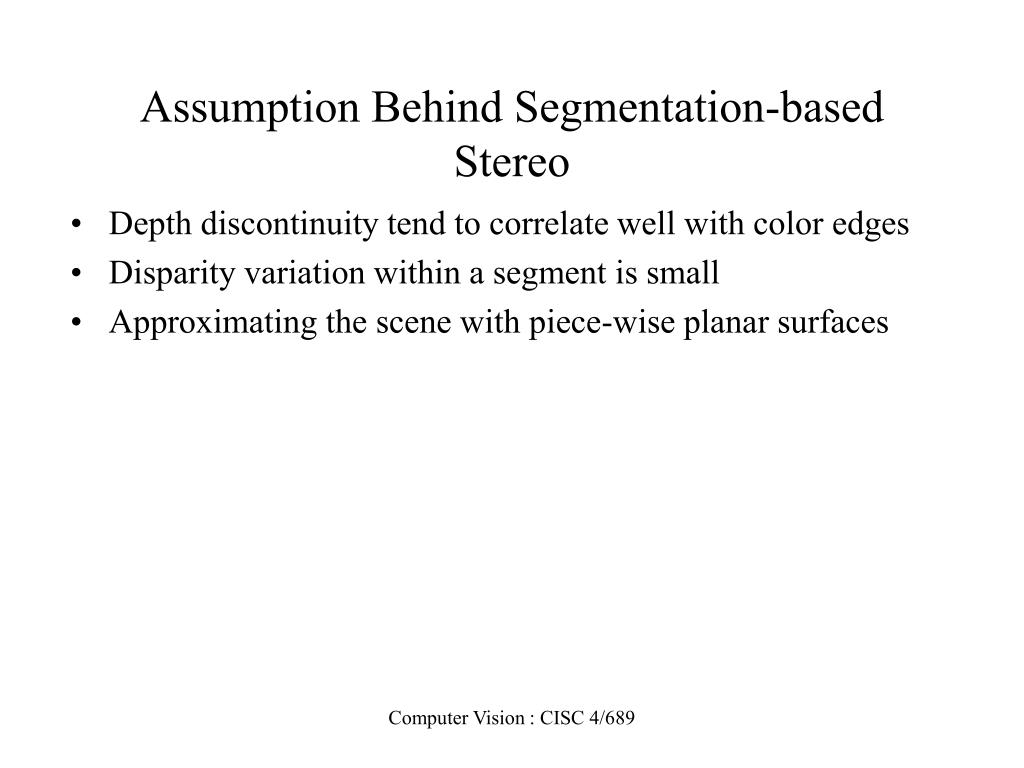 Assumption Behind Segmentation-based Stereo

• Depth discontinuity tend to correlate well with color edges
• Disparity variation within a segment is small
• Approximating the scene with piece-wise planar surfaces

Computer Vision : CISC 4/689